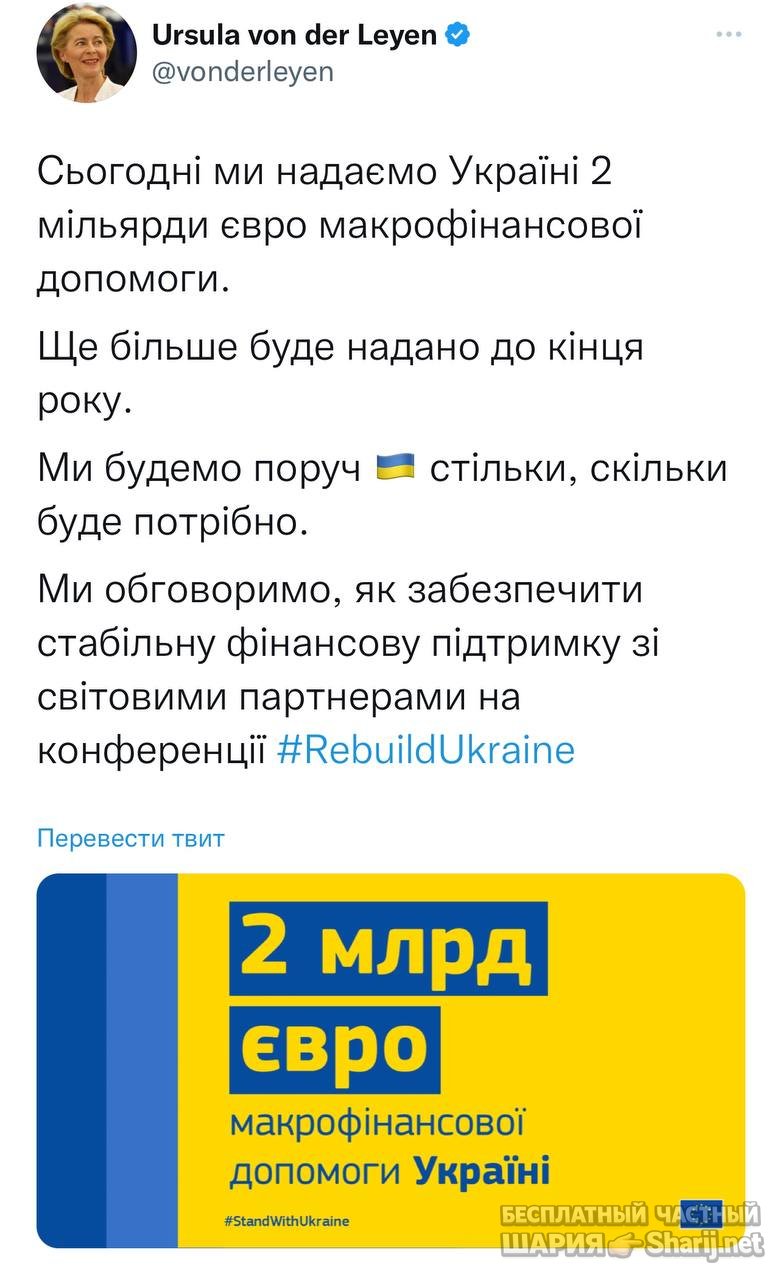 Ursula von der Leyen
@vonderleyen

Сьогодні ми надаємо Україні 2 мільярди євро макрофінансової допомоги.

Ще більше буде надано до кінця року.

Ми будемо поруч 🇺🇦 стільки, скільки буде потрібно.

Ми обговоримо, як забезпечити стабільну фінансову підтримку зі світовими партнерами на конференції #RebuildUkraine

Перевести твит

2 млрд євро макрофінансової допомоги Україні

#StandWithUkraine

БЕСПЛАТНЫЙ ЧАСТНЫЙ ШАРИЯ Sharij.net